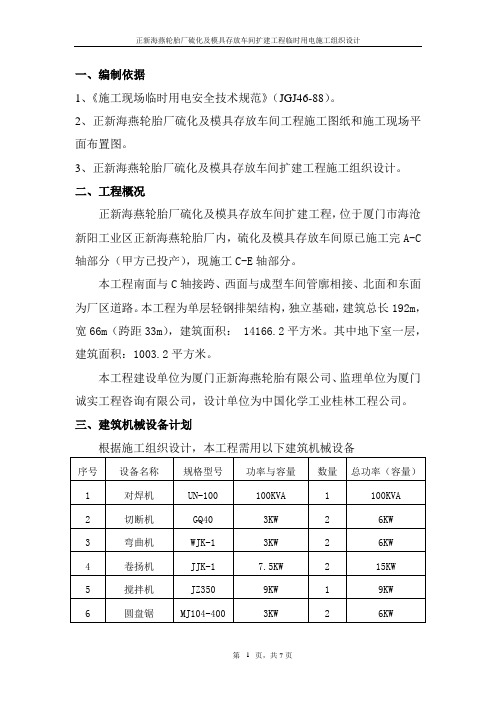 正新海燕轮胎厂硫化及模具存放车间扩建工程临时用电施工组织设计

一、编制依据

1、《施工现场临时用电安全技术规范》（JGJ46-88）。

2、正新海燕轮胎厂硫化及模具存放车间工程施工图纸和施工现场平面布置图。

3、正新海燕轮胎厂硫化及模具存放车间扩建工程施工组织设计。

二、工程概况

正新海燕轮胎厂硫化及模具存放车间扩建工程，位于厦门市海沧新阳工业区正新海燕轮胎厂内，硫化及模具存放车间原已施工完 A-C 轴部分（甲方已投产），现施工 C-E 轴部分。

本工程南面与 C 轴接跨、西面与成型车间管廊相接、北面和东面为厂区道路。本工程为单层轻钢排架结构，独立基础，建筑总长 192m，宽 66m（跨距 33m），建筑面积： 14166.2 平方米。其中地下室一层，建筑面积：1003.2 平方米。

本工程建设单位为厦门正新海燕轮胎有限公司、监理单位为厦门诚实工程咨询有限公司，设计单位为中国化学工业桂林工程公司。

三、建筑机械设备计划

根据施工组织设计，本工程需用以下建筑机械设备

| 序号 | 设备名称 | 规格型号 | 功率与容量 | 数量 | 总功率（容量） |
|---|---|---|---|---|---|
| 1 | 对焊机 | UN-100 | 100KVA | 1 | 100KVA |
| 2 | 切断机 | GQ40 | 3KW | 2 | 6KW |
| 3 | 弯曲机 | WJK-1 | 3KW | 2 | 6KW |
| 4 | 卷扬机 | JJK-1 | 7.5KW | 2 | 15KW |
| 5 | 搅拌机 | JZ350 | 9KW | 1 | 9KW |
| 6 | 圆盘锯 | MJ104-400 | 3KW | 2 | 6KW |

第 1 页，共 7 页